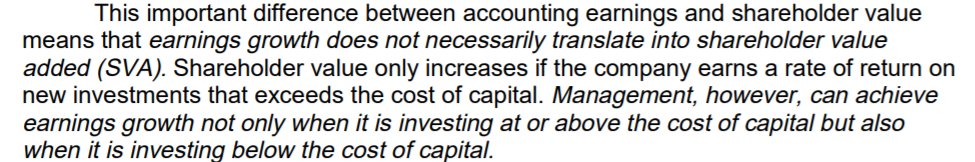 This important difference between accounting earnings and shareholder value means that earnings growth does not necessarily translate into shareholder value added (SVA). Shareholder value only increases if the company earns a rate of return on new investments that exceeds the cost of capital. Management, however, can achieve earnings growth not only when it is investing at or above the cost of capital but also when it is investing below the cost of capital.